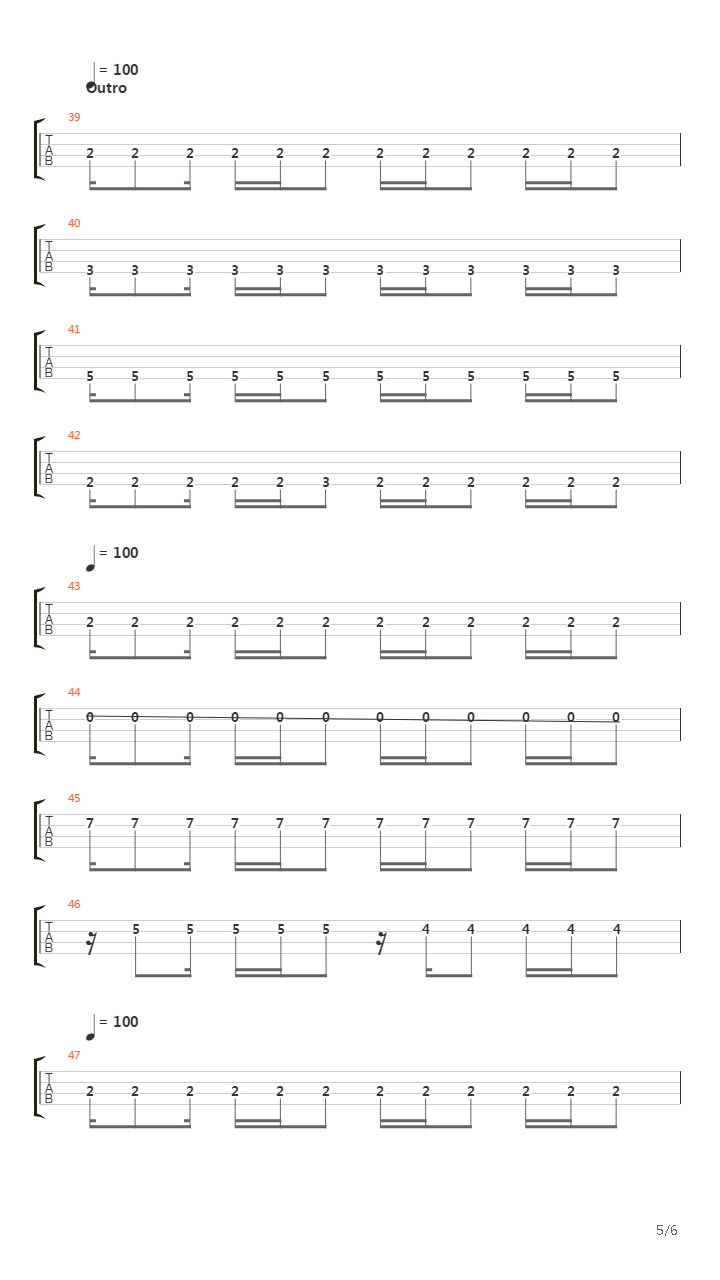 = 100
Outro

39
T
A
B
2 2 2 2 2 2 2 2 2 2 2 2

40
T
A
B
3 3 3 3 3 3 3 3 3 3 3 3

41
T
A
B
5 5 5 5 5 5 5 5 5 5 5 5

42
T
A
B
2 2 2 2 2 3 2 2 2 2 2 2

= 100

43
T
A
B
2 2 2 2 2 2 2 2 2 2 2 2

44
T
A
B
0 0 0 0 0 0 0 0 0 0 0 0

45
T
A
B
7 7 7 7 7 7 7 7 7 7 7 7

46
T
A
B
5 5 5 5 5 4 4 4 4 4

= 100

47
T
A
B
2 2 2 2 2 2 2 2 2 2 2 2

5/6